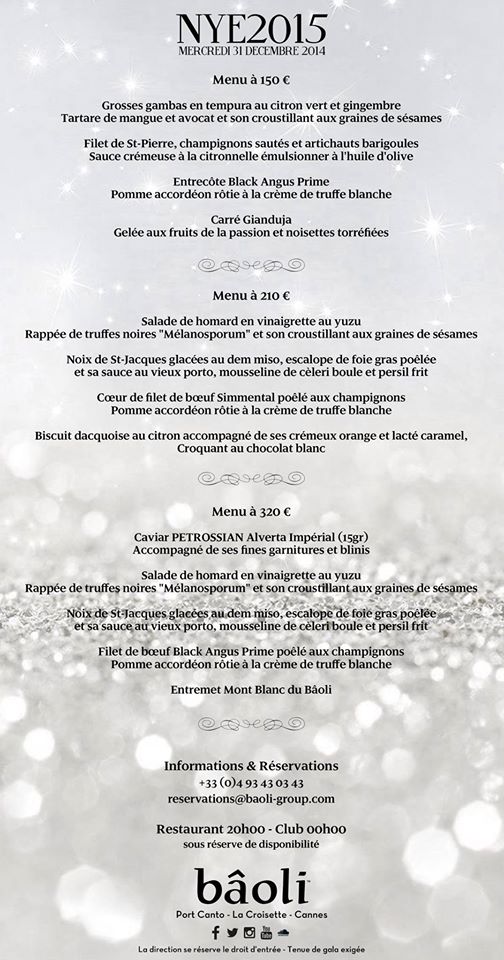 NYE2015
MERCREDI 31 DECEMBRE 2014

Menu à 150 €

Grosses gambas en tempura au citron vert et gingembre
Tartare de mangue et avocat et son croustillant aux graines de sésames

Filet de St-Pierre, champignons sautés et artichauts barigoules
Sauce crémeuse à la citronnelle émulsionner à l'huile d'olive

Entrecôte Black Angus Prime
Pomme accordéon rôtie à la crème de truffe blanche

Carré Gianduja
Gelée aux fruits de la passion et noisettes torréfiées

Menu à 210 €

Salade de homard en vinaigrette au yuzu
Rappée de truffes noires "Mélanosporum" et son croustillant aux graines de sésames

Noix de St-Jacques glacées au dem miso, escalope de foie gras poêlée
et sa sauce au vieux porto, mousseline de céleri boule et persil frit

Cœur de filet de bœuf Simmental poêlé aux champignons
Pomme accordéon rôtie à la crème de truffe blanche

Biscuit dacquoise au citron accompagné de ses crémeux orange et lacté caramel,
Croquant au chocolat blanc

Menu à 320 €

Caviar PETROSSIAN Alverta Impérial (15gr)
Accompagné de ses fines garnitures et blinis

Salade de homard en vinaigrette au yuzu
Rappée de truffes noires "Mélanosporum" et son croustillant aux graines de sésames

Noix de St-Jacques glacées au dem miso, escalope de foie gras poêlée
et sa sauce au vieux porto, mousseline de céleri boule et persil frit

Filet de bœuf Black Angus Prime poêlé aux champignons
Pomme accordéon rôtie à la crème de truffe blanche

Entremet Mont Blanc du Bâoli

Informations & Réservations
+33 (0)4 93 43 03 43
reservations@baoli-group.com

Restaurant 20h00 - Club 00h00
sous réserve de disponibilité

bâoli
Port Canto - La Croisette - Cannes

La direction se réserve le droit d'entrée - Tenue de gala exigée